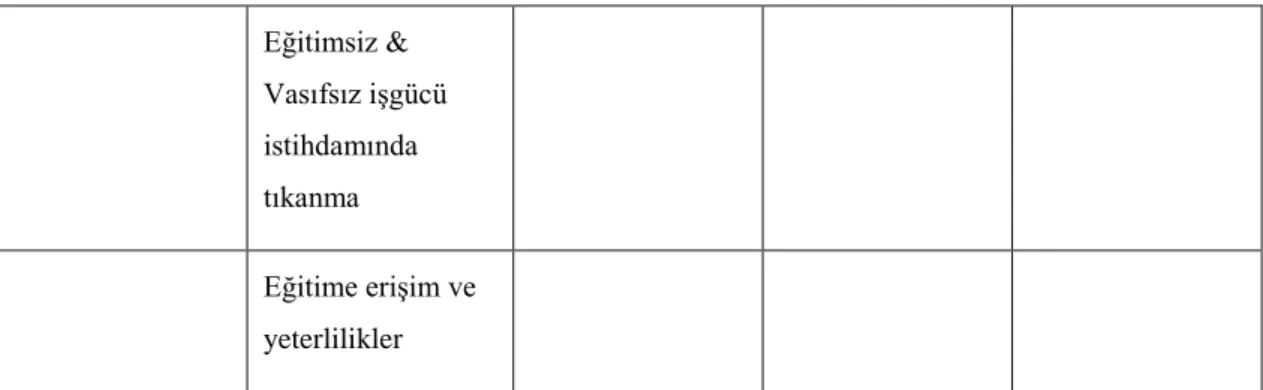 | | | | | |
|---|---|---|---|---|
| | Eğitimsiz & Vasıfsız işgücü istihdamında tıkanma | | | |
| | Eğitime erişim ve yeterlilikler | | | |